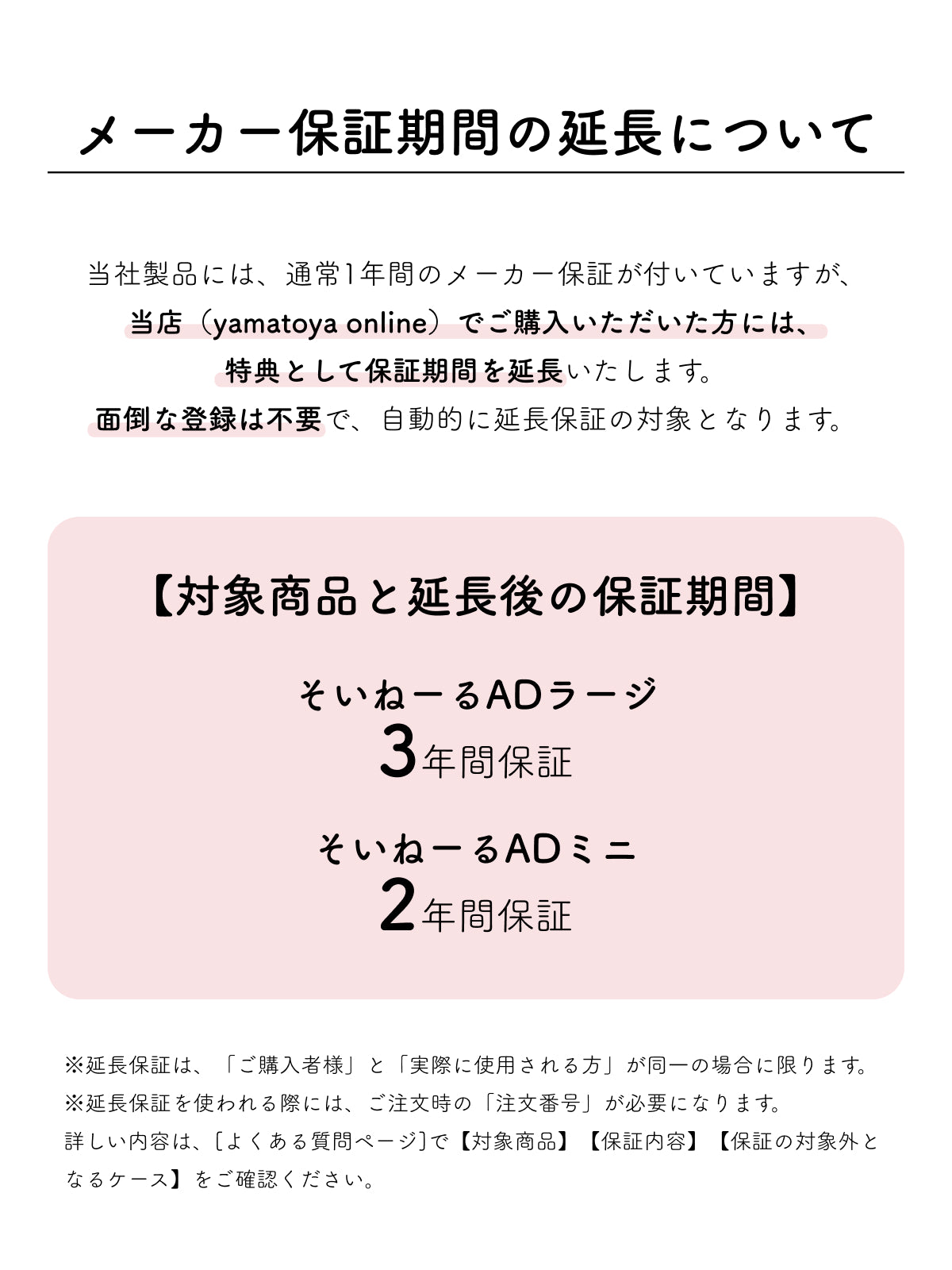 メーカー保証期間の延長について

当社製品には、通常1年間のメーカー保証が付いていますが、
当店（yamatoya online）でご購入いただいた方には、
特典として保証期間を延長いたします。
面倒な登録は不要で、自動的に延長保証の対象となります。

【対象商品と延長後の保証期間】

そいねーるADラージ
3年間保証

そいねーるADミニ
2年間保証

※延長保証は、「ご購入者様」と「実際に使用される方」が同一の場合に限ります。
※延長保証を使われる際には、ご注文時の「注文番号」が必要になります。
詳しい内容は、[よくある質問ページ]で【対象商品】【保証内容】【保証の対象外となるケース】をご確認ください。